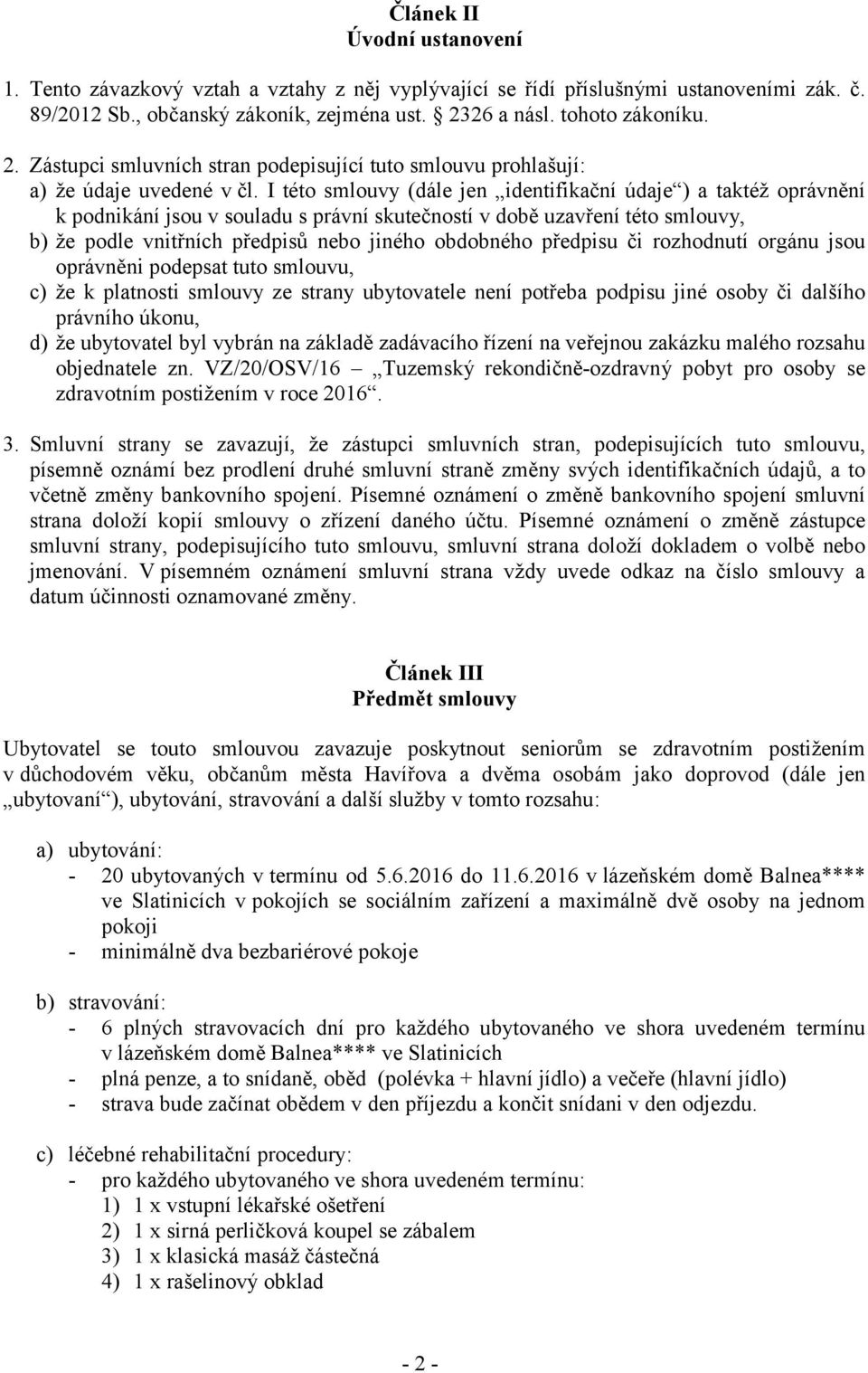 Článek II
Úvodní ustanovení

1. Tento závazkový vztah a vztahy z něj vyplývající se řídí příslušnými ustanoveními zák. č. 89/2012 Sb., občanský zákoník, zejména ust. § 2326 a násl. tohoto zákoníku.

2. Zástupci smluvních stran podepisující tuto smlouvu prohlašují:
a) že údaje uvedené v čl. I této smlouvy (dále jen „identifikační údaje“) a taktéž oprávnění k podnikání jsou v souladu s právní skutečností v době uzavření této smlouvy,
b) že podle vnitřních předpisů nebo jiného obdobného předpisu či rozhodnutí orgánu jsou oprávněni podepsat tuto smlouvu,
c) že k platnosti smlouvy ze strany ubytovatele není potřeba podpisu jiné osoby či dalšího právního úkonu,
d) že ubytovatel byl vybrán na základě zadávacího řízení na veřejnou zakázku malého rozsahu objednatele zn. VZ/20/OSV/16 – „Tuzemský rekondičně-ozdravný pobyt pro osoby se zdravotním postižením v roce 2016“.

3. Smluvní strany se zavazují, že zástupci smluvních stran, podepisujících tuto smlouvu, písemně oznámí bez prodlení druhé smluvní straně změny svých identifikačních údajů, a to včetně změny bankovního spojení. Písemné oznámení o změně bankovního spojení smluvní strana doloží kopií smlouvy o zřízení daného účtu. Písemné oznámení o změně zástupce smluvní strany, podepisujícího tuto smlouvu, smluvní strana doloží dokladem o volbě nebo jmenování. V písemném oznámení smluvní strana vždy uvede odkaz na číslo smlouvy a datum účinnosti oznamované změny.

Článek III
Předmět smlouvy

Ubytovatel se touto smlouvou zavazuje poskytnout seniorům se zdravotním postižením v důchodovém věku, občanům města Havířova a dvěma osobám jako doprovod (dále jen „ubytovaní“), ubytování, stravování a další služby v tomto rozsahu:

a) ubytování:
- 20 ubytovaných v termínu od 5.6.2016 do 11.6.2016 v lázeňském domě Balnea**** ve Slatinicích v pokojích se sociálním zařízení a maximálně dvě osoby na jednom pokoji
- minimálně dva bezbariérové pokoje

b) stravování:
- 6 plných stravovacích dní pro každého ubytovaného ve shora uvedeném termínu v lázeňském domě Balnea**** ve Slatinicích
- plná penze, a to snídaně, oběd (polévka + hlavní jídlo) a večeře (hlavní jídlo)
- strava bude začínat obědem v den příjezdu a končit snídani v den odjezdu.

c) léčebné rehabilitační procedury:
- pro každého ubytovaného ve shora uvedeném termínu:
1) 1 x vstupní lékařské ošetření
2) 1 x sirná perličková koupel se zábalem
3) 1 x klasická masáž částečná
4) 1 x rašelinový obklad

- 2 -